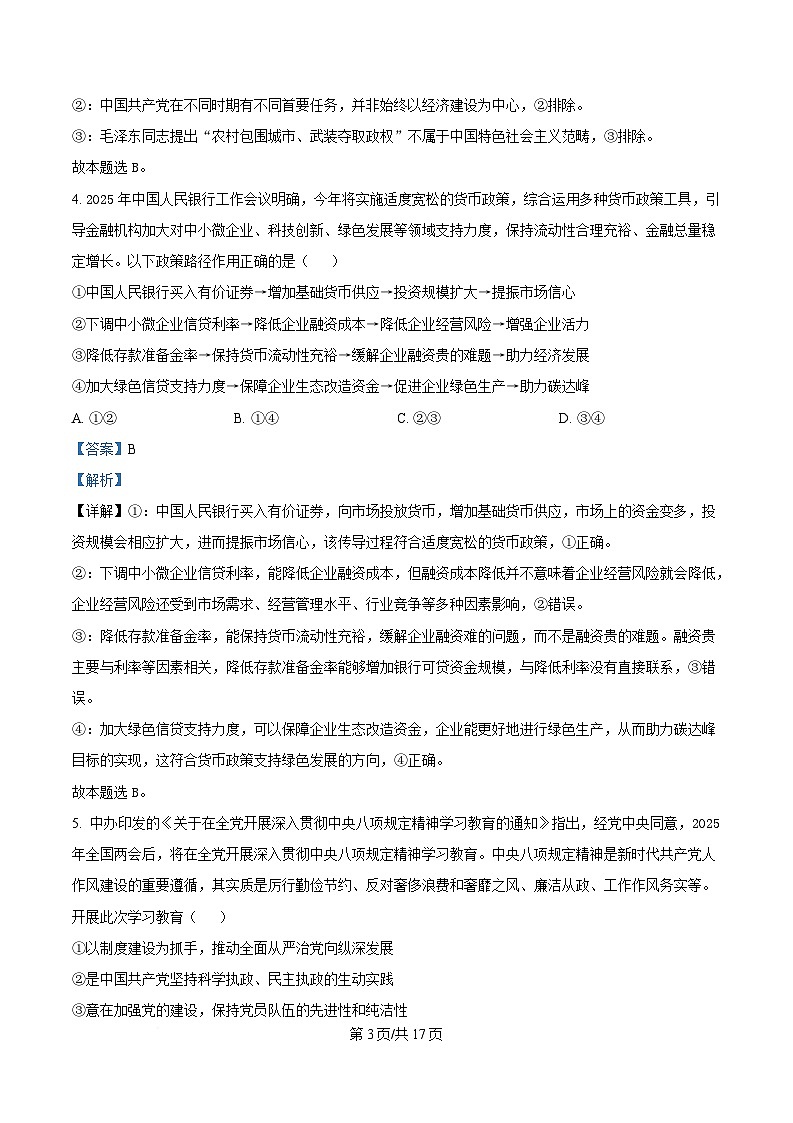 ②：中国共产党在不同时期有不同首要任务，并非始终以经济建设为中心，②排除。

③：毛泽东同志提出“农村包围城市、武装夺取政权”不属于中国特色社会主义范畴，③排除。

故本题选 B。

4. 2025 年中国人民银行工作会议明确，今年将实施适度宽松的货币政策，综合运用多种货币政策工具，引导金融机构加大对中小微企业、科技创新、绿色发展等领域支持力度，保持流动性合理充裕、金融总量稳定增长。以下政策路径作用正确的是（　　）

①中国人民银行买入有价证券→增加基础货币供应→投资规模扩大→提振市场信心

②下调中小微企业信贷利率→降低企业融资成本→降低企业经营风险→增强企业活力

③降低存款准备金率→保持货币流动性充裕→缓解企业融资贵的难题→助力经济发展

④加大绿色信贷支持力度→保障企业生态改造资金→促进企业绿色生产→助力碳达峰

A. ①②　　B. ①④　　C. ②③　　D. ③④

【答案】B

【解析】

【详解】①：中国人民银行买入有价证券，向市场投放货币，增加基础货币供应，市场上的资金变多，投资规模会相应扩大，进而提振市场信心，该传导过程符合适度宽松的货币政策，①正确。

②：下调中小微企业信贷利率，能降低企业融资成本，但融资成本降低并不意味着企业经营风险就会降低，企业经营风险还受到市场需求、经营管理水平、行业竞争等多种因素影响，②错误。

③：降低存款准备金率，能保持货币流动性充裕，缓解企业融资难的问题，而不是融资贵的难题。融资贵主要与利率等因素相关，降低存款准备金率能够增加银行可贷资金规模，与降低利率没有直接联系，③错误。

④：加大绿色信贷支持力度，可以保障企业生态改造资金，企业能更好地进行绿色生产，从而助力碳达峰目标的实现，这符合货币政策支持绿色发展的方向，④正确。

故本题选 B。

5. 中办印发的《关于在全党开展深入贯彻中央八项规定精神学习教育的通知》指出，经党中央同意，2025 年全国两会后，将在全党开展深入贯彻中央八项规定精神学习教育。中央八项规定精神是新时代共产党人作风建设的重要遵循，其实质是厉行勤俭节约、反对奢侈浪费和奢靡之风、廉洁从政、工作作风务实等。开展此次学习教育（　　）

①以制度建设为抓手，推动全面从严治党向纵深发展

②是中国共产党坚持科学执政、民主执政的生动实践

③意在加强党的建设，保持党员队伍的先进性和纯洁性

第 3 页/共 17 页